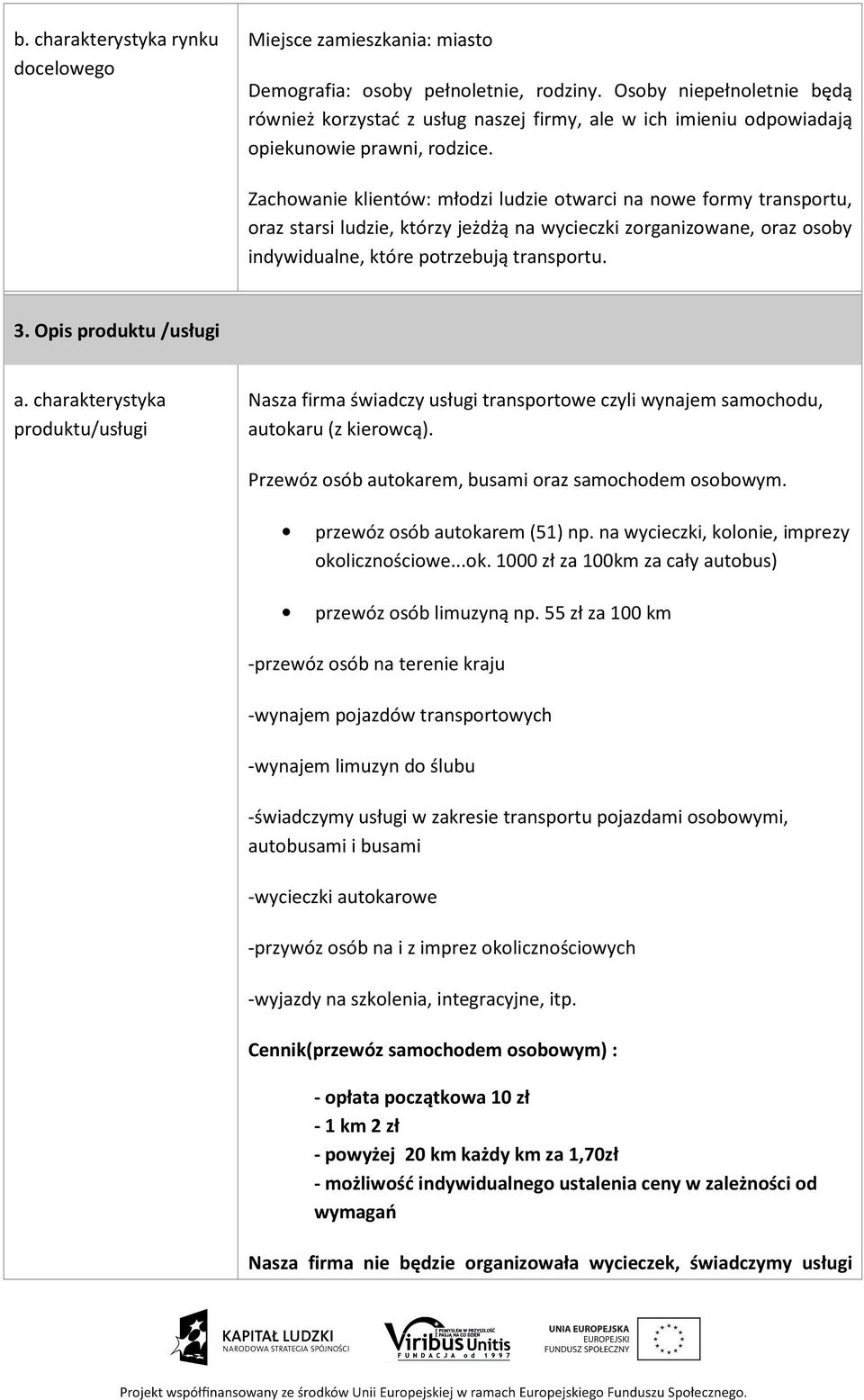 b. charakterystyka rynku docelowego

Miejsce zamieszkania: miasto

Demografia: osoby pełnoletnie, rodziny. Osoby niepełnoletnie będą również korzystać z usług naszej firmy, ale w ich imieniu odpowiadają opiekunowie prawni, rodzice.

Zachowanie klientów: młodzi ludzie otwarci na nowe formy transportu, oraz starsi ludzie, którzy jeżdżą na wycieczki zorganizowane, oraz osoby indywidualne, które potrzebują transportu.

3. Opis produktu /usługi

a. charakterystyka produktu/usługi

Nasza firma świadczy usługi transportowe czyli wynajem samochodu, autokaru (z kierowcą).

Przewóz osób autokarem, busami oraz samochodem osobowym.

• przewóz osób autokarem (51) np. na wycieczki, kolonie, imprezy okolicznościowe...ok. 1000 zł za 100km za cały autobus)

• przewóz osób limuzyną np. 55 zł za 100 km

-przewóz osób na terenie kraju

-wynajem pojazdów transportowych

-wynajem limuzyn do ślubu

-świadczymy usługi w zakresie transportu pojazdami osobowymi, autobusami i busami

-wycieczki autokarowe

-przywóz osób na i z imprez okolicznościowych

-wyjazdy na szkolenia, integracyjne, itp.

Cennik(przewóz samochodem osobowym) :

- opłata początkowa 10 zł
- 1 km 2 zł
- powyżej 20 km każdy km za 1,70zł
- możliwość indywidualnego ustalenia ceny w zależności od wymagań

Nasza firma nie będzie organizowała wycieczek, świadczymy usługi

KAPITAŁ LUDZKI
NARODOWA STRATEGIA SPÓJNOŚCI

Z POMYSŁEM W PRZYSZŁOŚĆ Z PASJĄ NA CO DZIEŃ
Viribus Unitis
FUNDACJA od 1997

UNIA EUROPEJSKA
EUROPEJSKI FUNDUSZ SPOŁECZNY

Projekt współfinansowany ze środków Unii Europejskiej w ramach Europejskiego Funduszu Społecznego.